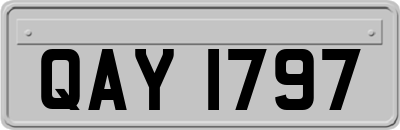 QAY 1797